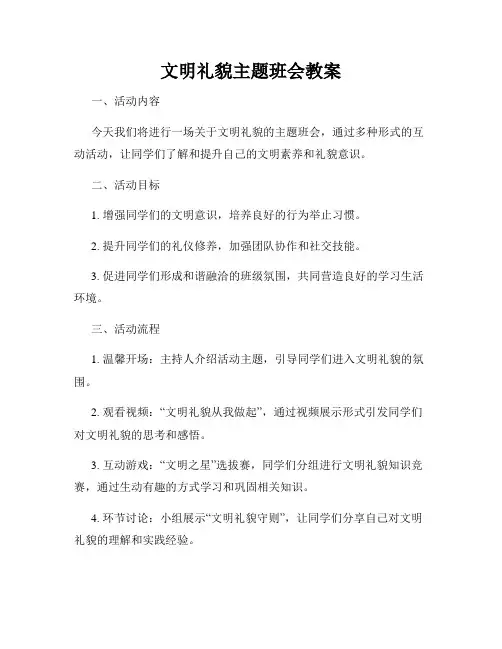 文明礼貌主题班会教案

一、活动内容

今天我们将进行一场关于文明礼貌的主题班会，通过多种形式的互动活动，让同学们了解和提升自己的文明素养和礼貌意识。

二、活动目标

1. 增强同学们的文明意识，培养良好的行为举止习惯。

2. 提升同学们的礼仪修养，加强团队协作和社交技能。

3. 促进同学们形成和谐融洽的班级氛围，共同营造良好的学习生活环境。

三、活动流程

1. 温馨开场：主持人介绍活动主题，引导同学们进入文明礼貌的氛围。

2. 观看视频：“文明礼貌从我做起”，通过视频展示形式引发同学们对文明礼貌的思考和感悟。

3. 互动游戏：“文明之星”选拔赛，同学们分组进行文明礼貌知识竞赛，通过生动有趣的方式学习和巩固相关知识。

4. 环节讨论：小组展示“文明礼貌守则”，让同学们分享自己对文明礼貌的理解和实践经验。